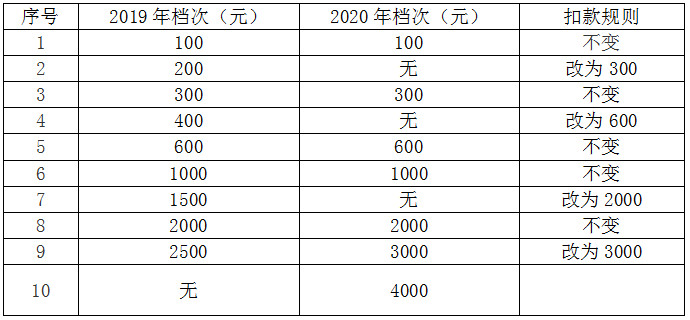 | 序号 | 2019 年档次（元） | 2020 年档次（元） | 扣款规则 |
|---|---|---|---|
| 1 | 100 | 100 | 不变 |
| 2 | 200 | 无 | 改为 300 |
| 3 | 300 | 300 | 不变 |
| 4 | 400 | 无 | 改为 600 |
| 5 | 600 | 600 | 不变 |
| 6 | 1000 | 1000 | 不变 |
| 7 | 1500 | 无 | 改为 2000 |
| 8 | 2000 | 2000 | 不变 |
| 9 | 2500 | 3000 | 改为 3000 |
| 10 | 无 | 4000 | |